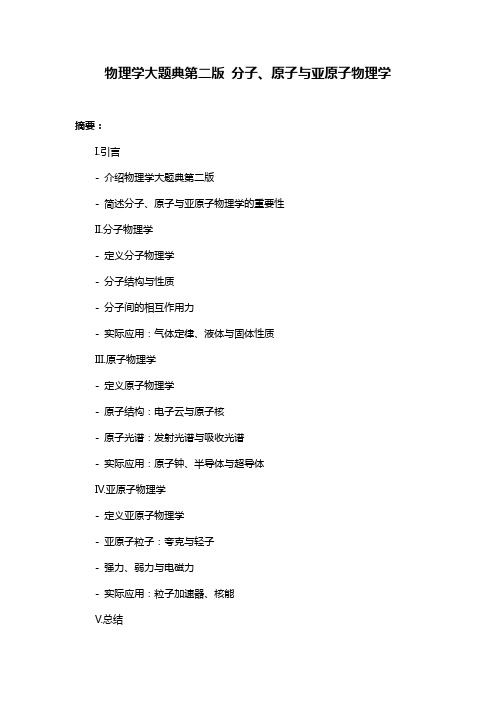 物理学大题典第二版 分子、原子与亚原子物理学

摘要：

I.引言

- 介绍物理学大题典第二版

- 简述分子、原子与亚原子物理学的重要性

II.分子物理学

- 定义分子物理学

- 分子结构与性质

- 分子间的相互作用力

- 实际应用：气体定律、液体与固体性质

III.原子物理学

- 定义原子物理学

- 原子结构：电子云与原子核

- 原子光谱：发射光谱与吸收光谱

- 实际应用：原子钟、半导体与超导体

IV.亚原子物理学

- 定义亚原子物理学

- 亚原子粒子：夸克与轻子

- 强力、弱力与电磁力

- 实际应用：粒子加速器、核能

V.总结